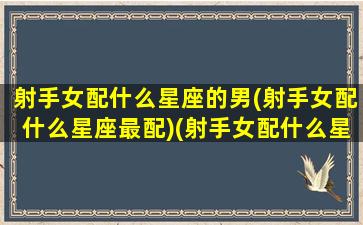 射手女配什么星座的男(射手女配什么星座最配)(射手女配什么星